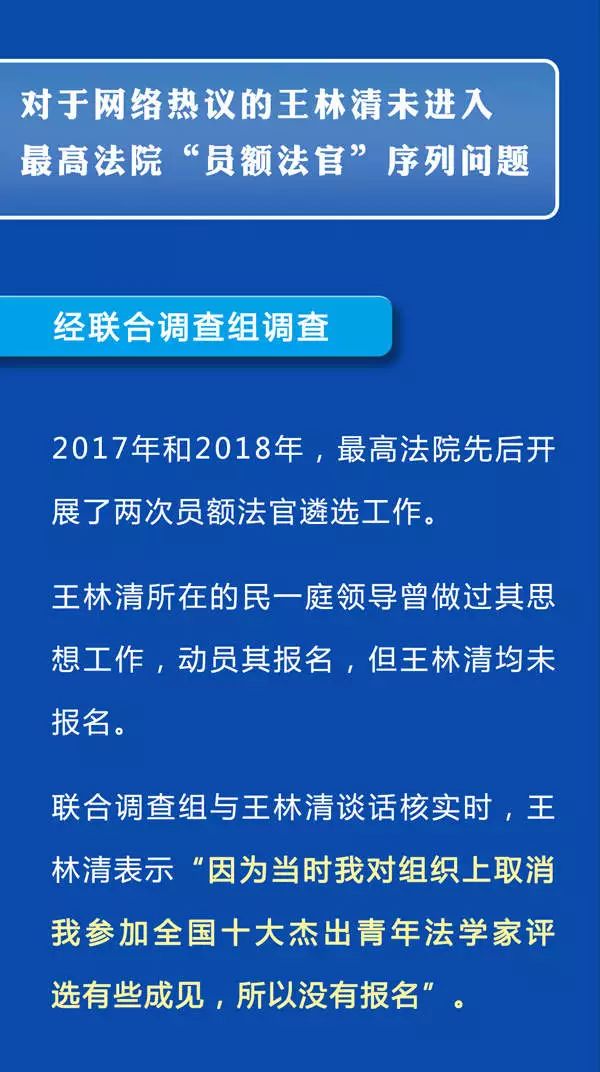 对于网络热议的王林清未进入最高法院“员额法官”序列问题

经联合调查组调查

2017年和2018年，最高法院先后开展了两次员额法官遴选工作。

王林清所在的民一庭领导曾做过其思想工作，动员其报名，但王林清均未报名。

联合调查组与王林清谈话核实时，王林清表示“因为当时我对组织上取消我参加全国十大杰出青年法学家评选有些成见，所以没有报名”。